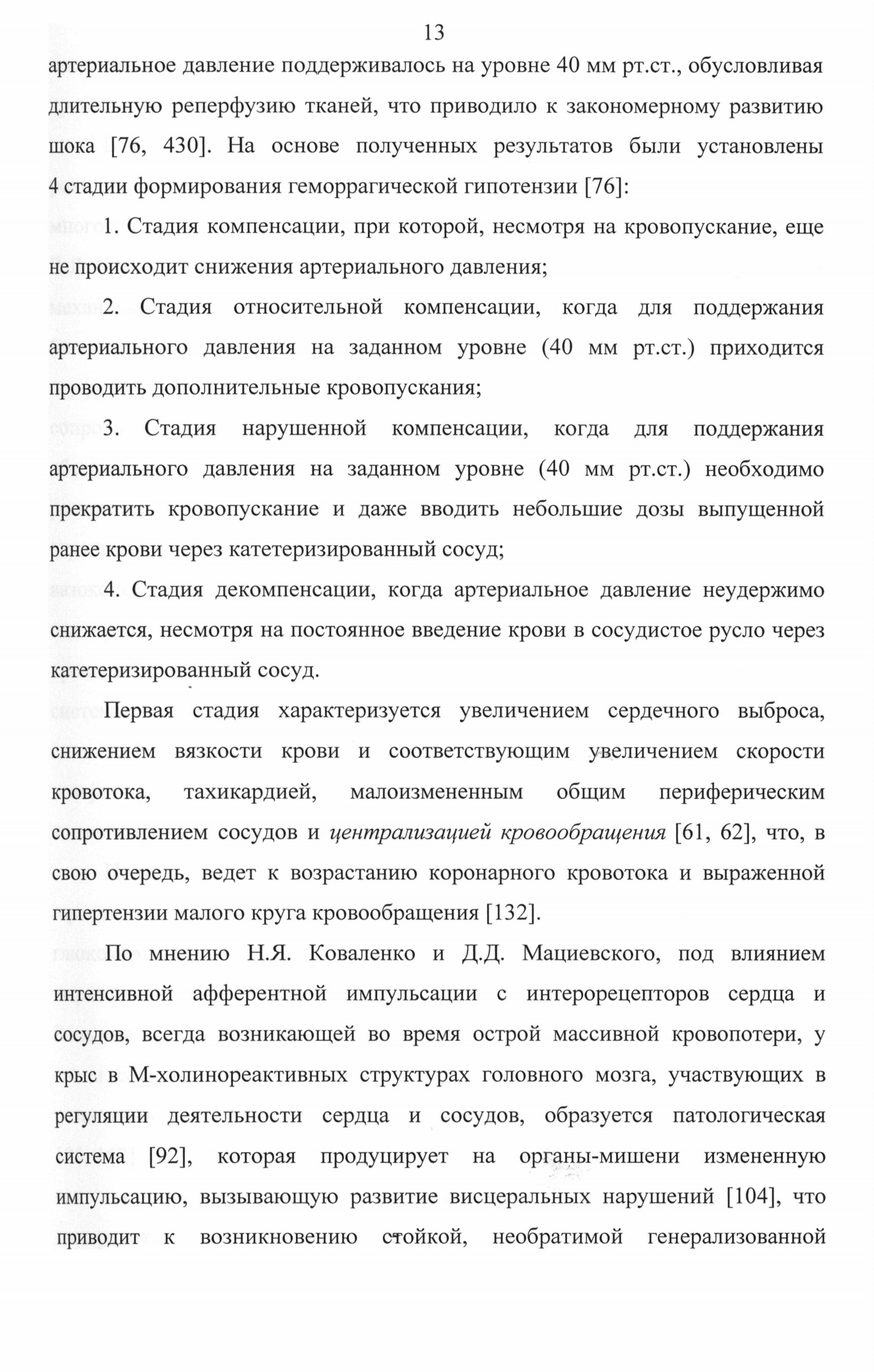 13

артериальное давление поддерживалось на уровне 40 мм рт.ст., обусловливая длительную реперфузию тканей, что приводило к закономерному развитию шока [76, 430]. На основе полученных результатов были установлены 4 стадии формирования геморрагической гипотензии [76]:

1. Стадия компенсации, при которой, несмотря на кровопускание, еще не происходит снижения артериального давления;

2. Стадия относительной компенсации, когда для поддержания артериального давления на заданном уровне (40 мм рт.ст.) приходится проводить дополнительные кровопускания;

3. Стадия нарушенной компенсации, когда для поддержания артериального давления на заданном уровне (40 мм рт.ст.) необходимо прекратить кровопускание и даже вводить небольшие дозы выпущенной ранее крови через катетеризированный сосуд;

4. Стадия декомпенсации, когда артериальное давление неудержимо снижается, несмотря на постоянное введение крови в сосудистое русло через катетеризированный сосуд.

Первая стадия характеризуется увеличением сердечного выброса, снижением вязкости крови и соответствующим увеличением скорости кровотока, тахикардией, малоизмененным общим периферическим сопротивлением сосудов и централизацией кровообращения [61, 62], что, в свою очередь, ведет к возрастанию коронарного кровотока и выраженной гипертензии малого круга кровообращения [132].

По мнению Н.Я. Коваленко и Д.Д. Мациевского, под влиянием интенсивной афферентной импульсации с интерорецепторов сердца и сосудов, всегда возникающей во время острой массивной кровопотери, у крыс в М-холинореактивных структурах головного мозга, участвующих в регуляции деятельности сердца и сосудов, образуется патологическая система [92], которая продуцирует на органы-мишени измененную импульсацию, вызывающую развитие висцеральных нарушений [104], что приводит к возникновению стойкой, необратимой генерализованной